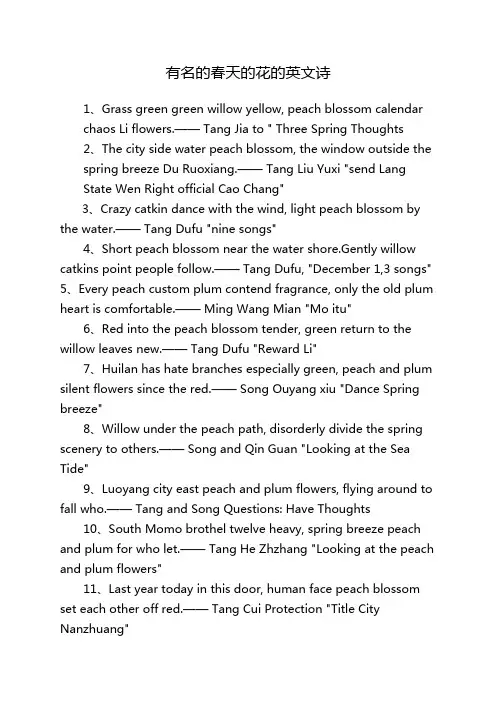 有名的春天的花的英文诗

1、Grass green green willow yellow, peach blossom calendar chaos Li flowers.—— Tang Jia to " Three Spring Thoughts

2、The city side water peach blossom, the window outside the spring breeze Du Ruoxiang.—— Tang Liu Yuxi "send Lang State Wen Right official Cao Chang"

3、Crazy catkin dance with the wind, light peach blossom by the water.—— Tang Dufu "nine songs"

4、Short peach blossom near the water shore.Gently willow catkins point people follow.—— Tang Dufu, "December 1,3 songs"

5、Every peach custom plum contend fragrance, only the old plum heart is comfortable.—— Ming Wang Mian "Mo itu"

6、Red into the peach blossom tender, green return to the willow leaves new.—— Tang Dufu "Reward Li"

7、Huilan has hate branches especially green, peach and plum silent flowers since the red.—— Song Ouyang xiu "Dance Spring breeze"

8、Willow under the peach path, disorderly divide the spring scenery to others.—— Song and Qin Guan "Looking at the Sea Tide"

9、Luoyang city east peach and plum flowers, flying around to fall who.—— Tang and Song Questions: Have Thoughts

10、South Momo brothel twelve heavy, spring breeze peach and plum for who let.—— Tang He Zhzhang "Looking at the peach and plum flowers"

11、Last year today in this door, human face peach blossom set each other off red.—— Tang Cui Protection "Title City Nanzhuang"